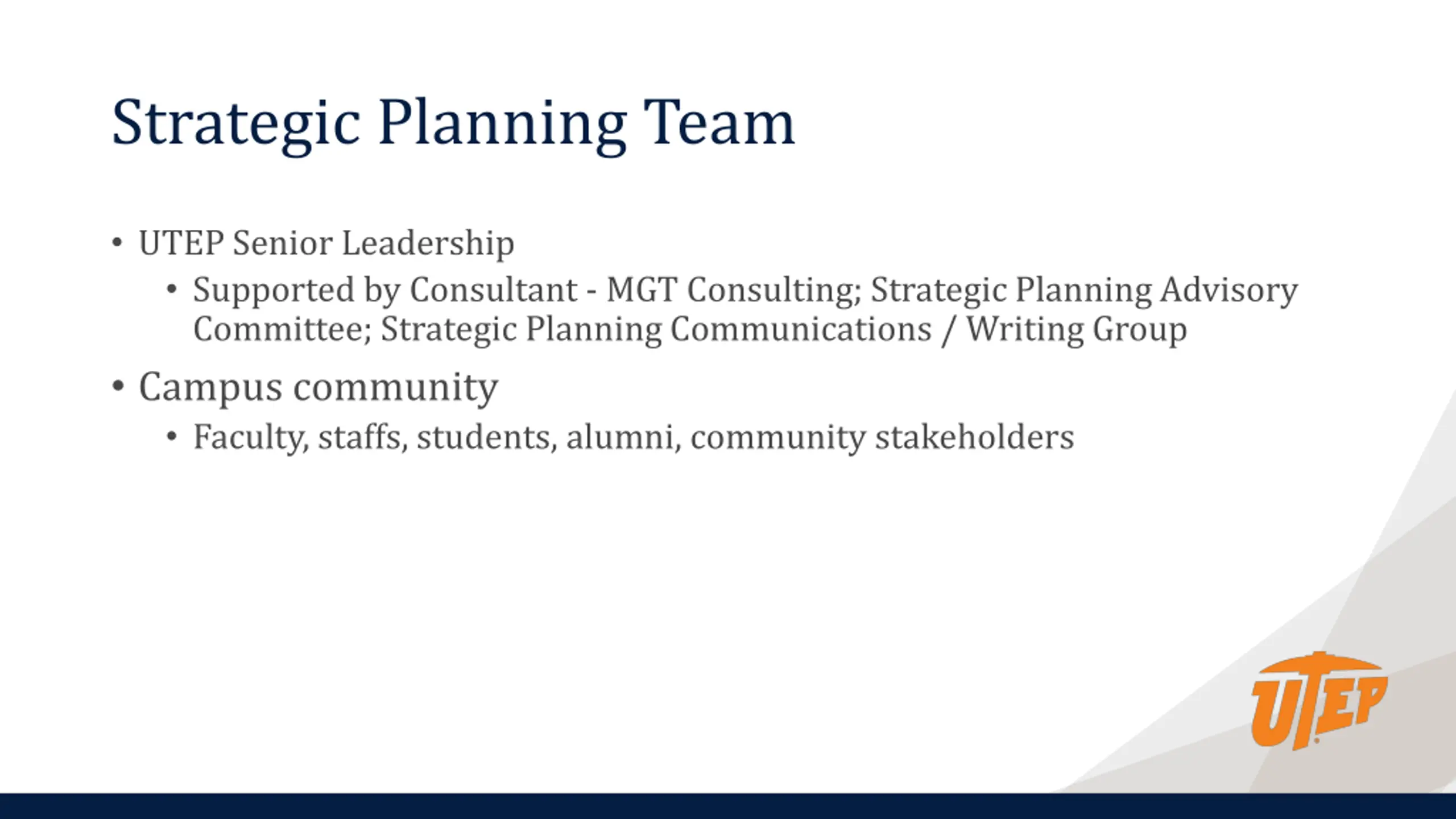 Strategic Planning Team

• UTEP Senior Leadership
  • Supported by Consultant - MGT Consulting; Strategic Planning Advisory Committee; Strategic Planning Communications / Writing Group
• Campus community
  • Faculty, staffs, students, alumni, community stakeholders

UTEP